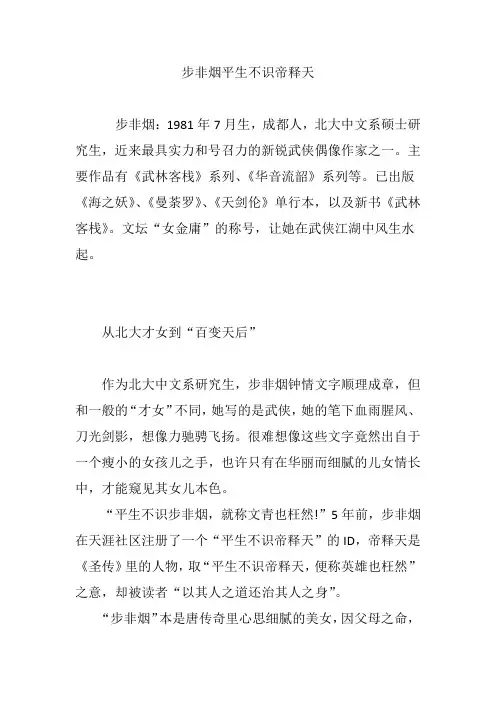 步非烟平生不识帝释天

步非烟：1981 年 7 月生，成都人，北大中文系硕士研究生，近来最具实力和号召力的新锐武侠偶像作家之一。主要作品有《武林客栈》系列、《华音流韶》系列等。已出版《海之妖》、《曼荼罗》、《天剑伦》单行本，以及新书《武林客栈》。文坛“女金庸”的称号，让她在武侠江湖中风生水起。

从北大才女到“百变天后”

作为北大中文系研究生，步非烟钟情文字顺理成章，但和一般的“才女”不同，她写的是武侠，她的笔下血雨腥风、刀光剑影，想像力驰骋飞扬。很难想像这些文字竟然出自于一个瘦小的女孩儿之手，也许只有在华丽而细腻的儿女情长中，才能窥见其女儿本色。

“平生不识步非烟，就称文青也枉然!”5 年前，步非烟在天涯社区注册了一个“平生不识帝释天”的 ID，帝释天是《圣传》里的人物，取“平生不识帝释天，便称英雄也枉然”之意，却被读者“以其人之道还治其人之身”。

“步非烟”本是唐传奇里心思细腻的美女，因父母之命，